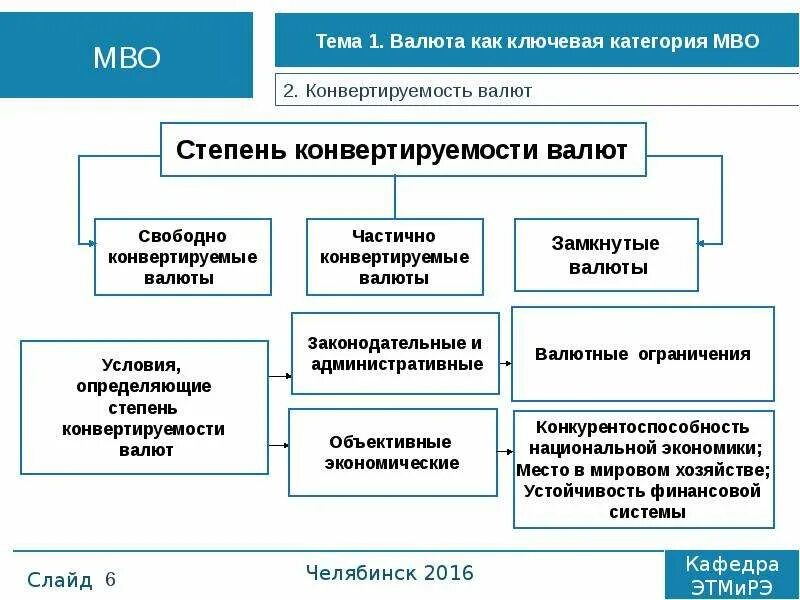 МВО

Тема 1. Валюта как ключевая категория МВО

2. Конвертируемость валют

Степень конвертируемости валют

Свободно конвертируемые валюты

Частично конвертируемые валюты

Замкнутые валюты

Условия, определяющие степень конвертируемости валют

Законодательные и административные

Валютные ограничения

Объективные экономические

Конкурентоспособность национальной экономики; Место в мировом хозяйстве; Устойчивость финансовой системы

Слайд 6

Челябинск 2016

Кафедра ЭТМиРЭ